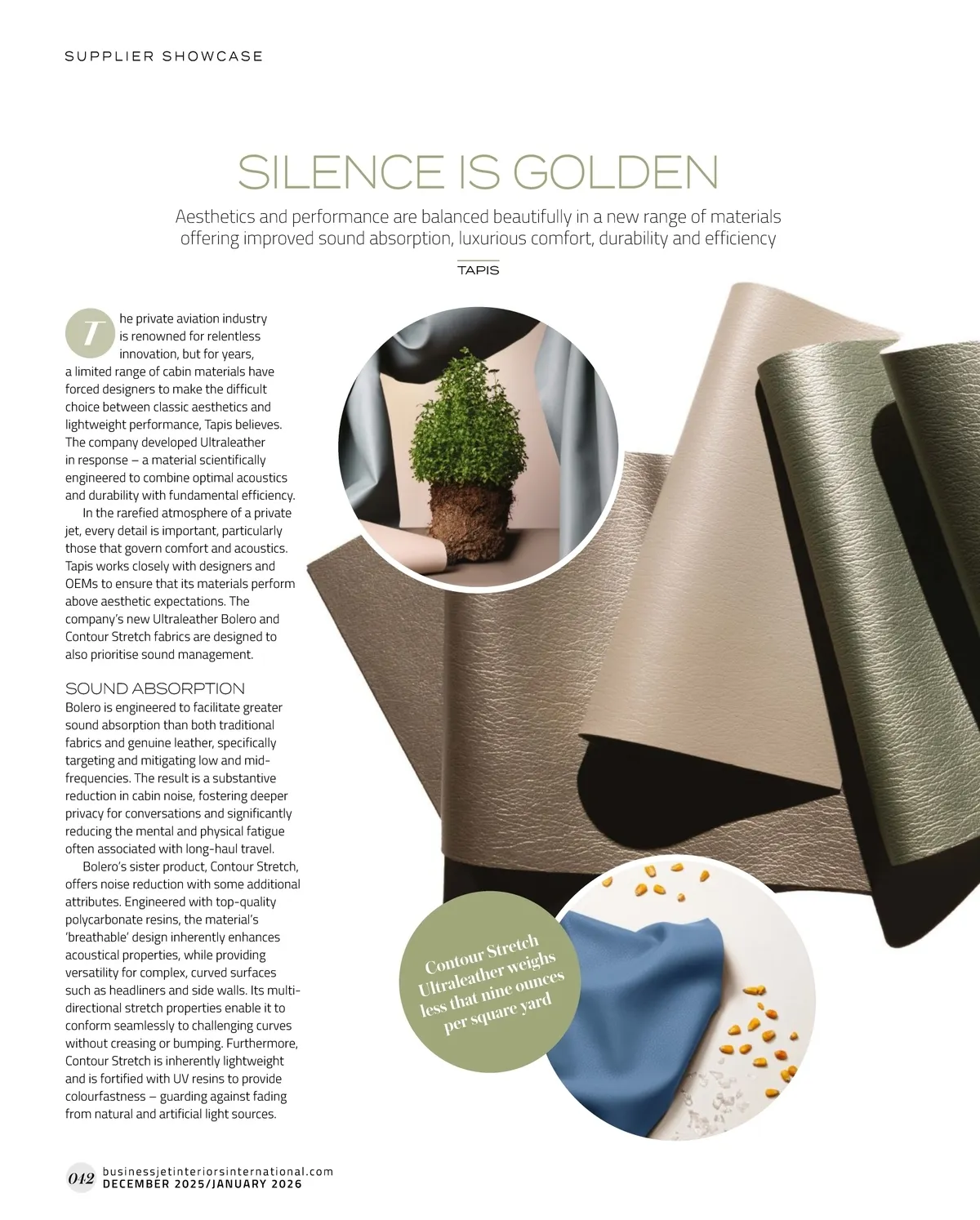 SUPPLIER SHOWCASE

SILENCE IS GOLDEN

Aesthetics and performance are balanced beautifully in a new range of materials offering improved sound absorption, luxurious comfort, durability and efficiency

TAPIS

The private aviation industry is renowned for relentless innovation, but for years, a limited range of cabin materials have forced designers to make the difficult choice between classic aesthetics and lightweight performance, Tapis believes. The company developed Ultraleather in response – a material scientifically engineered to combine optimal acoustics and durability with fundamental efficiency.

In the rarefied atmosphere of a private jet, every detail is important, particularly those that govern comfort and acoustics. Tapis works closely with designers and OEMs to ensure that its materials perform above aesthetic expectations. The company's new Ultraleather Bolero and Contour Stretch fabrics are designed to also prioritise sound management.

SOUND ABSORPTION

Bolero is engineered to facilitate greater sound absorption than both traditional fabrics and genuine leather, specifically targeting and mitigating low and mid-frequencies. The result is a substantive reduction in cabin noise, fostering deeper privacy for conversations and significantly reducing the mental and physical fatigue often associated with long-haul travel.

Bolero's sister product, Contour Stretch, offers noise reduction with some additional attributes. Engineered with top-quality polycarbonate resins, the material's 'breathable' design inherently enhances acoustical properties, while providing versatility for complex, curved surfaces such as headliners and side walls. Its multi-directional stretch properties enable it to conform seamlessly to challenging curves without creasing or bumping. Furthermore, Contour Stretch is inherently lightweight and is fortified with UV resins to provide colourfastness – guarding against fading from natural and artificial light sources.

Contour Stretch Ultraleather weighs less that nine ounces per square yard

042 businessjetinteriorsinternational.com
DECEMBER 2025/JANUARY 2026